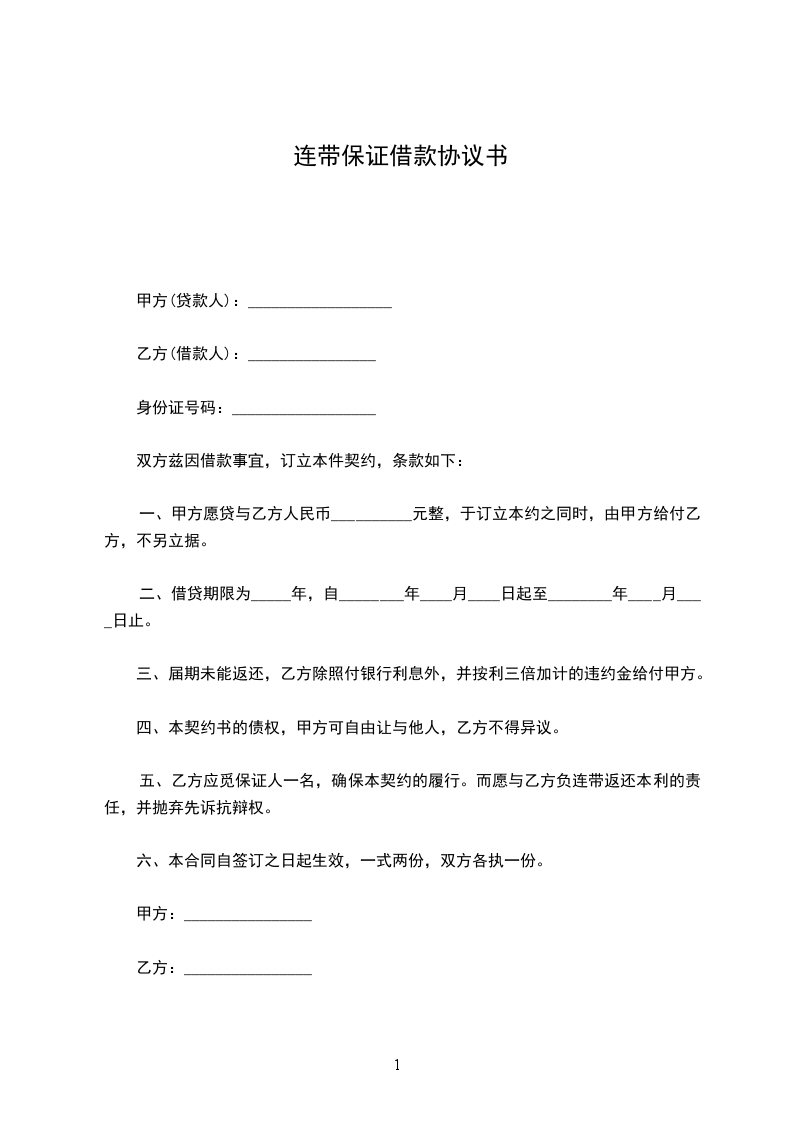 连带保证借款协议书

甲方(贷款人)：__________________

乙方(借款人)：________________

身份证号码：__________________

双方兹因借款事宜，订立本件契约，条款如下：

一、甲方愿贷与乙方人民币__________元整，于订立本约之同时，由甲方给付乙方，不另立据。

二、借贷期限为_____年，自________年____月____日起至________年____月____日止。

三、届期未能返还，乙方除照付银行利息外，并按利三倍加计的违约金给付甲方。

四、本契约书的债权，甲方可自由让与他人，乙方不得异议。

五、乙方应觅保证人一名，确保本契约的履行。而愿与乙方负连带返还本利的责任，并抛弃先诉抗辩权。

六、本合同自签订之日起生效，一式两份，双方各执一份。

甲方：________________

乙方：________________

1